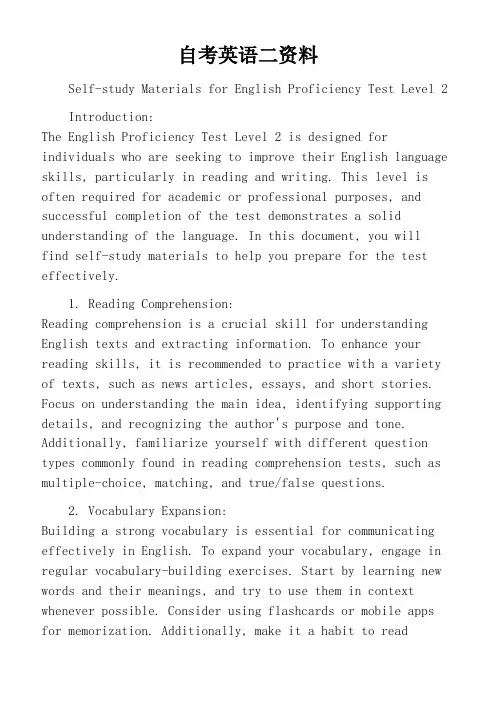 自考英语二资料

Self-study Materials for English Proficiency Test Level 2

Introduction:
The English Proficiency Test Level 2 is designed for individuals who are seeking to improve their English language skills, particularly in reading and writing. This level is often required for academic or professional purposes, and successful completion of the test demonstrates a solid understanding of the language. In this document, you will find self-study materials to help you prepare for the test effectively.

1. Reading Comprehension:
Reading comprehension is a crucial skill for understanding English texts and extracting information. To enhance your reading skills, it is recommended to practice with a variety of texts, such as news articles, essays, and short stories. Focus on understanding the main idea, identifying supporting details, and recognizing the author's purpose and tone. Additionally, familiarize yourself with different question types commonly found in reading comprehension tests, such as multiple-choice, matching, and true/false questions.

2. Vocabulary Expansion:
Building a strong vocabulary is essential for communicating effectively in English. To expand your vocabulary, engage in regular vocabulary-building exercises. Start by learning new words and their meanings, and try to use them in context whenever possible. Consider using flashcards or mobile apps for memorization. Additionally, make it a habit to read